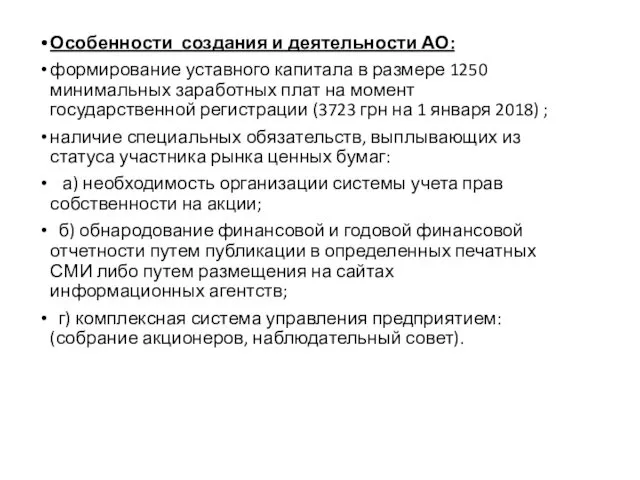 • Особенности создания и деятельности АО:

• формирование уставного капитала в размере 1250 минимальных заработных плат на момент государственной регистрации (3723 грн на 1 января 2018) ;

• наличие специальных обязательств, выплывающих из статуса участника рынка ценных бумаг:

• а) необходимость организации системы учета прав собственности на акции;

• б) обнародование финансовой и годовой финансовой отчетности путем публикации в определенных печатных СМИ либо путем размещения на сайтах информационных агентств;

• г) комплексная система управления предприятием: (собрание акционеров, наблюдательный совет).